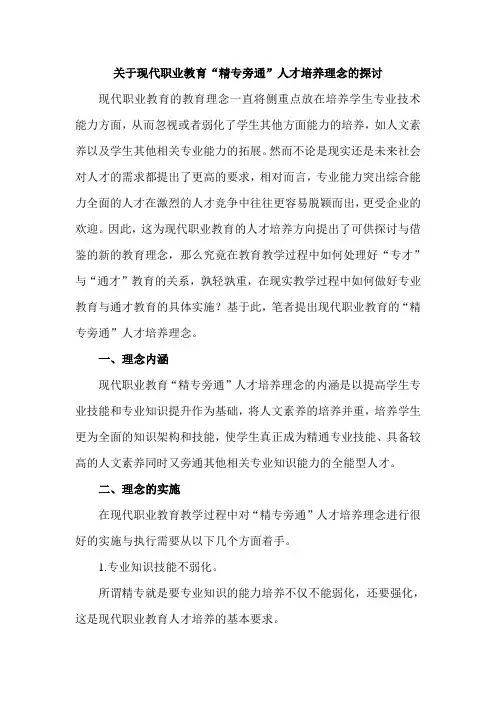 关于现代职业教育“精专旁通”人才培养理念的探讨

现代职业教育的教育理念一直将侧重点放在培养学生专业技术能力方面，从而忽视或者弱化了学生其他方面能力的培养，如人文素养以及学生其他相关专业能力的拓展。然而不论是现实还是未来社会对人才的需求都提出了更高的要求，相对而言，专业能力突出综合能力全面的人才在激烈的人才竞争中往往更容易脱颖而出，更受企业的欢迎。因此，这为现代职业教育的人才培养方向提出了可供探讨与借鉴的新的教育理念，那么究竟在教育教学过程中如何处理好“专才”与“通才”教育的关系，孰轻孰重，在现实教学过程中如何做好专业教育与通才教育的具体实施？基于此，笔者提出现代职业教育的“精专旁通”人才培养理念。

一、理念内涵

现代职业教育“精专旁通”人才培养理念的内涵是以提高学生专业技能和专业知识提升作为基础，将人文素养的培养并重，培养学生更为全面的知识架构和技能，使学生真正成为精通专业技能、具备较高的人文素养同时又旁通其他相关专业知识能力的全能型人才。

二、理念的实施

在现代职业教育教学过程中对“精专旁通”人才培养理念进行很好的实施与执行需要从以下几个方面着手。

1.专业知识技能不弱化。

所谓精专就是要专业知识的能力培养不仅不能弱化，还要强化，这是现代职业教育人才培养的基本要求。